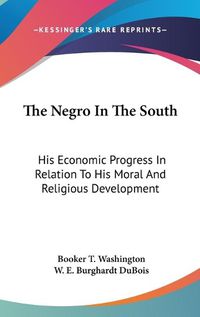 —KESSINGER'S RARE REPRINTS—

The Negro In The South

His Economic Progress In Relation To His Moral And Religious Development

Booker T. Washington
W. E. Burghardt DuBois